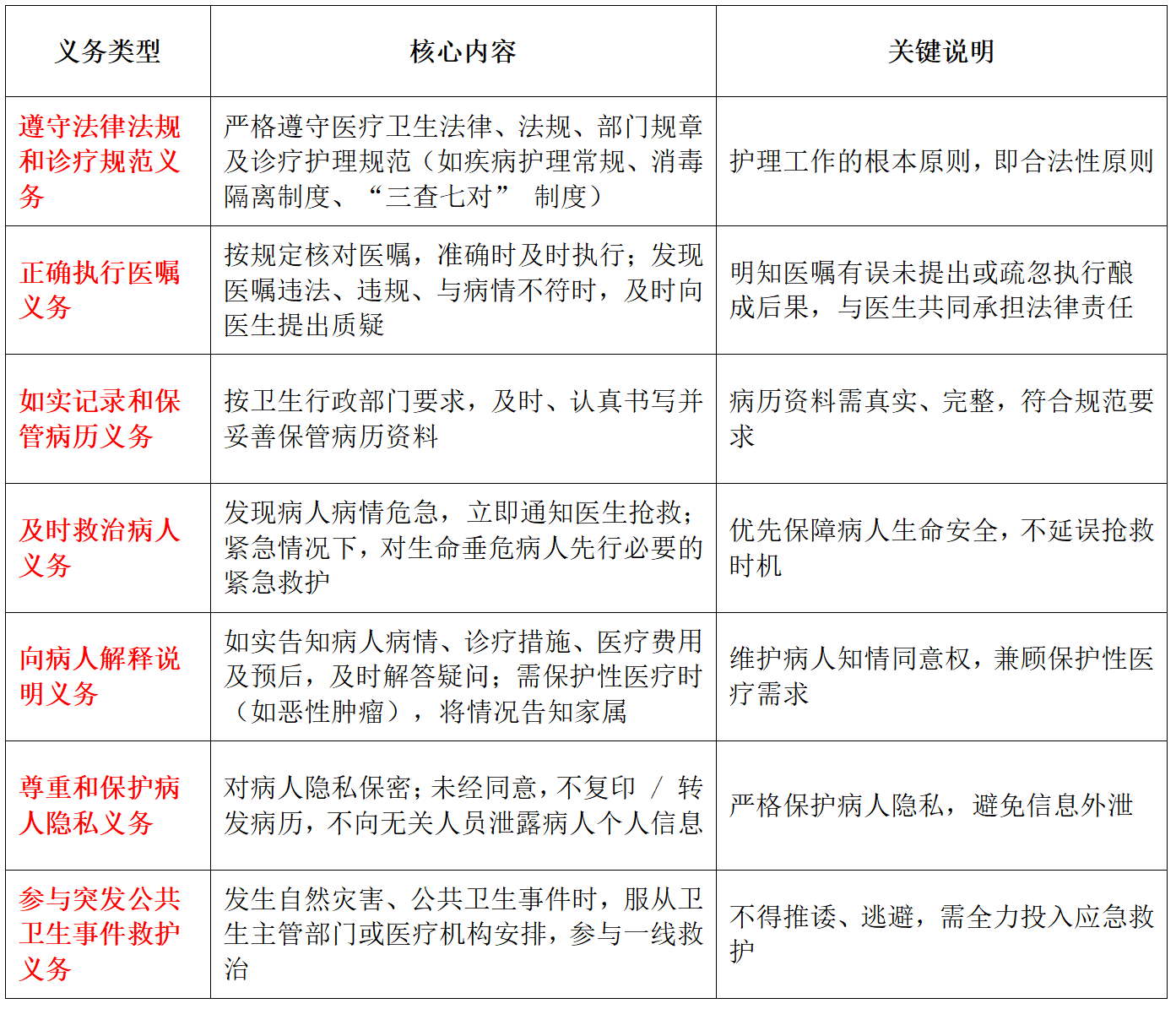 | 义务类型 | 核心内容 | 关键说明 |
|---|---|---|
| 遵守法律法规和诊疗规范义务 | 严格遵守医疗卫生法律、法规、部门规章及诊疗护理规范（如疾病护理常规、消毒隔离制度、“三查七对” 制度） | 护理工作的根本原则，即合法性原则 |
| 正确执行医嘱义务 | 按规定核对医嘱，准确时及时执行；发现医嘱违法、违规、与病情不符时，及时向医生提出质疑 | 明知医嘱有误未提出或疏忽执行酿成后果，与医生共同承担法律责任 |
| 如实记录和保管病历义务 | 按卫生行政部门要求，及时、认真书写并妥善保管病历资料 | 病历资料需真实、完整，符合规范要求 |
| 及时救治病人义务 | 发现病人病情危急，立即通知医生抢救；紧急情况下，对生命垂危病人先行必要的紧急救护 | 优先保障病人生命安全，不延误抢救时机 |
| 向病人解释说明义务 | 如实告知病人病情、诊疗措施、医疗费用及预后，及时解答疑问；需保护性医疗时（如恶性肿瘤），将情况告知家属 | 维护病人知情同意权，兼顾保护性医疗需求 |
| 尊重和保护病人隐私义务 | 对病人隐私保密；未经同意，不复印 / 转发病历，不向无关人员泄露病人个人信息 | 严格保护病人隐私，避免信息外泄 |
| 参与突发公共卫生事件救护义务 | 发生自然灾害、公共卫生事件时，服从卫生主管部门或医疗机构安排，参与一线救治 | 不得推诿、逃避，需全力投入应急救护 |